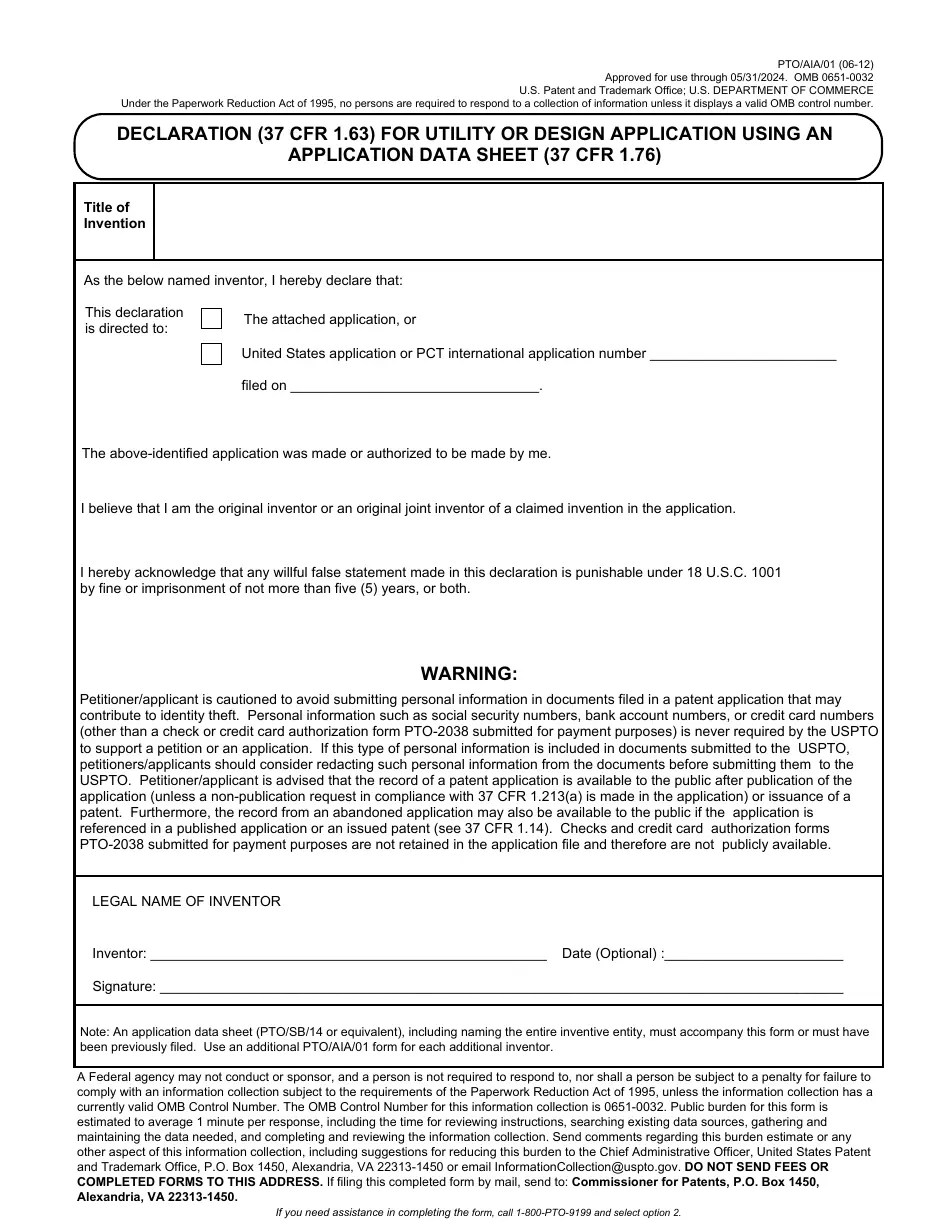 PTO/AIA/01 (06-12)
Approved for use through 05/31/2024. OMB 0651-0032
U.S. Patent and Trademark Office; U.S. DEPARTMENT OF COMMERCE
Under the Paperwork Reduction Act of 1995, no persons are required to respond to a collection of information unless it displays a valid OMB control number.

DECLARATION (37 CFR 1.63) FOR UTILITY OR DESIGN APPLICATION USING AN APPLICATION DATA SHEET (37 CFR 1.76)

Title of Invention

As the below named inventor, I hereby declare that:

This declaration is directed to:
☐ The attached application, or
☐ United States application or PCT international application number ____
filed on ____.

The above-identified application was made or authorized to be made by me.

I believe that I am the original inventor or an original joint inventor of a claimed invention in the application.

I hereby acknowledge that any willful false statement made in this declaration is punishable under 18 U.S.C. 1001 by fine or imprisonment of not more than five (5) years, or both.

WARNING:

Petitioner/applicant is cautioned to avoid submitting personal information in documents filed in a patent application that may contribute to identity theft. Personal information such as social security numbers, bank account numbers, or credit card numbers (other than a check or credit card authorization form PTO-2038 submitted for payment purposes) is never required by the USPTO to support a petition or an application. If this type of personal information is included in documents submitted to the USPTO, petitioners/applicants should consider redacting such personal information from the documents before submitting them to the USPTO. Petitioner/applicant is advised that the record of a patent application is available to the public after publication of the application (unless a non-publication request in compliance with 37 CFR 1.213(a) is made in the application) or issuance of a patent. Furthermore, the record from an abandoned application may also be available to the public if the application is referenced in a published application or an issued patent (see 37 CFR 1.14). Checks and credit card authorization forms PTO-2038 submitted for payment purposes are not retained in the application file and therefore are not publicly available.

LEGAL NAME OF INVENTOR

Inventor: ____ Date (Optional) :____

Signature: ____

Note: An application data sheet (PTO/SB/14 or equivalent), including naming the entire inventive entity, must accompany this form or must have been previously filed. Use an additional PTO/AIA/01 form for each additional inventor.

A Federal agency may not conduct or sponsor, and a person is not required to respond to, nor shall a person be subject to a penalty for failure to comply with an information collection subject to the requirements of the Paperwork Reduction Act of 1995, unless the information collection has a currently valid OMB Control Number. The OMB Control Number for this information collection is 0651-0032. Public burden for this form is estimated to average 1 minute per response, including the time for reviewing instructions, searching existing data sources, gathering and maintaining the data needed, and completing and reviewing the information collection. Send comments regarding this burden estimate or any other aspect of this information collection, including suggestions for reducing this burden to the Chief Administrative Officer, United States Patent and Trademark Office, P.O. Box 1450, Alexandria, VA 22313-1450 or email InformationCollection@uspto.gov. DO NOT SEND FEES OR COMPLETED FORMS TO THIS ADDRESS. If filing this completed form by mail, send to: Commissioner for Patents, P.O. Box 1450, Alexandria, VA 22313-1450.

If you need assistance in completing the form, call 1-800-PTO-9199 and select option 2.